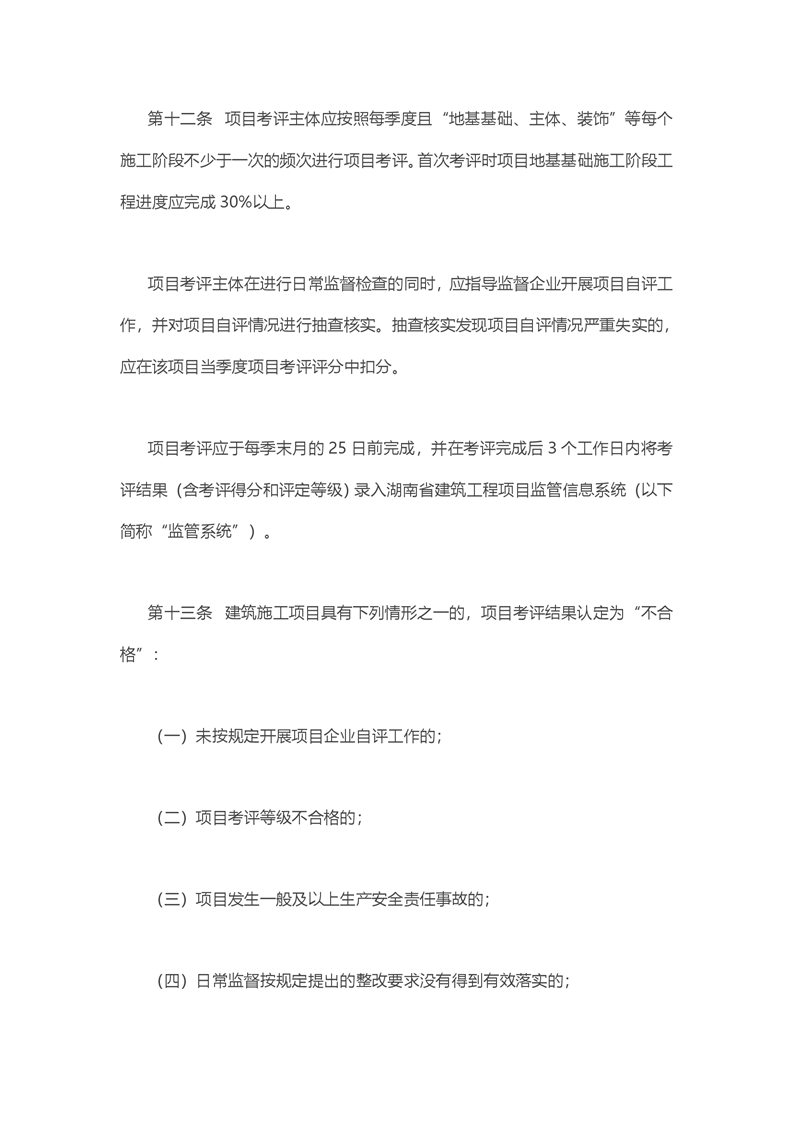 第十二条　项目考评主体应按照每季度且“地基基础、主体、装饰”等每个施工阶段不少于一次的频次进行项目考评。首次考评时项目地基基础施工阶段工程进度应完成 30%以上。

项目考评主体在进行日常监督检查的同时，应指导监督企业开展项目自评工作，并对项目自评情况进行抽查核实。抽查核实发现项目自评情况严重失实的，应在该项目当季度项目考评评分中扣分。

项目考评应于每季末月的 25 日前完成，并在考评完成后 3 个工作日内将考评结果（含考评得分和评定等级）录入湖南省建筑工程项目监管信息系统（以下简称“监管系统”）。

第十三条　建筑施工项目具有下列情形之一的，项目考评结果认定为“不合格”：

（一）未按规定开展项目企业自评工作的；

（二）项目考评等级不合格的；

（三）项目发生一般及以上生产安全责任事故的；

（四）日常监督按规定提出的整改要求没有得到有效落实的；